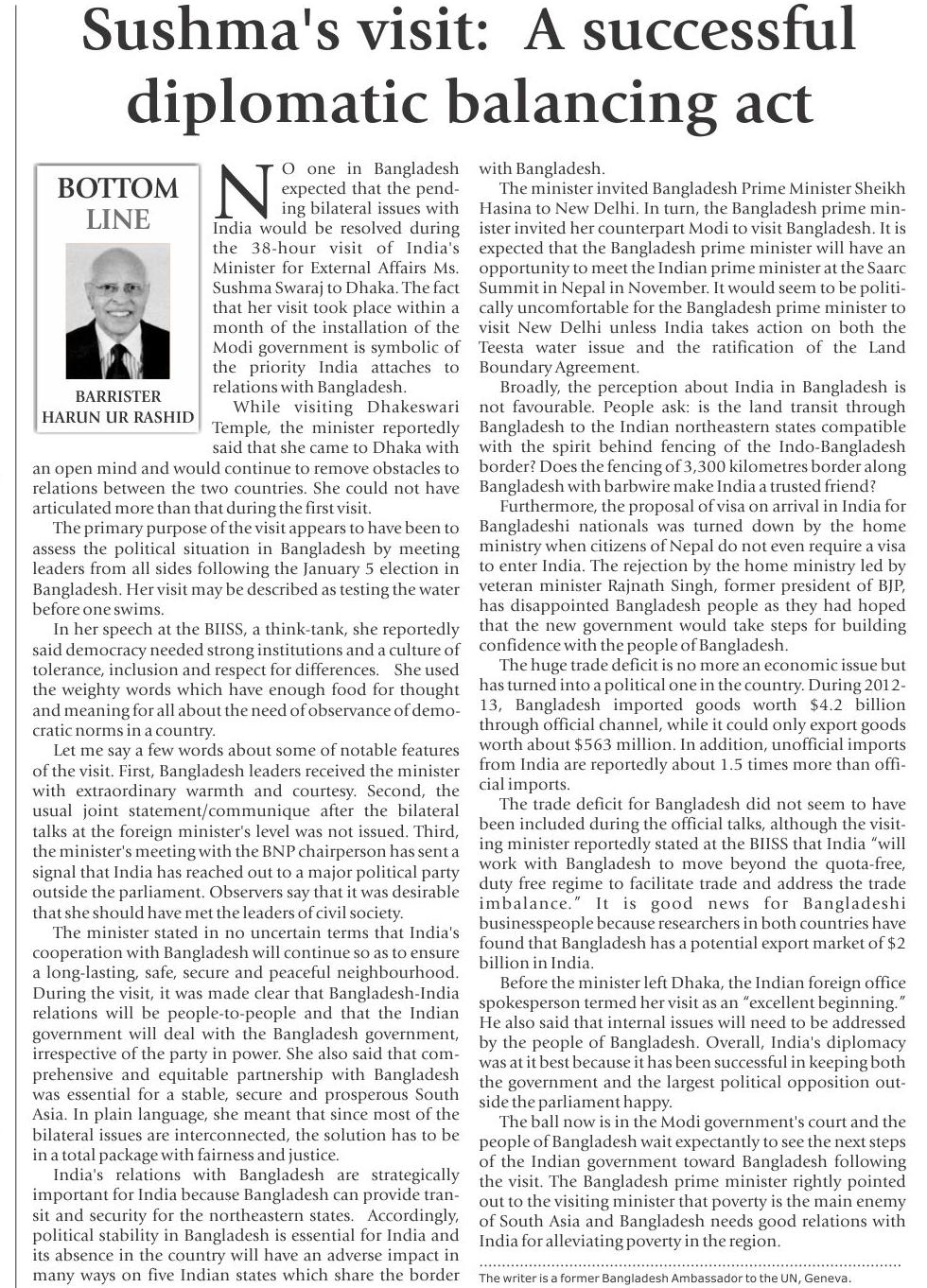 Sushma's visit: A successful diplomatic balancing act

BOTTOM LINE

BARRISTER HARUN UR RASHID

NO one in Bangladesh expected that the pending bilateral issues with India would be resolved during the 38-hour visit of India's Minister for External Affairs Ms. Sushma Swaraj to Dhaka. The fact that her visit took place within a month of the installation of the Modi government is symbolic of the priority India attaches to relations with Bangladesh.

While visiting Dhakeswari Temple, the minister reportedly said that she came to Dhaka with an open mind and would continue to remove obstacles to relations between the two countries. She could not have articulated more than that during the first visit.

The primary purpose of the visit appears to have been to assess the political situation in Bangladesh by meeting leaders from all sides following the January 5 election in Bangladesh. Her visit may be described as testing the water before one swims.

In her speech at the BIISS, a think-tank, she reportedly said democracy needed strong institutions and a culture of tolerance, inclusion and respect for differences. She used the weighty words which have enough food for thought and meaning for all about the need of observance of democratic norms in a country.

Let me say a few words about some of notable features of the visit. First, Bangladesh leaders received the minister with extraordinary warmth and courtesy. Second, the usual joint statement/communique after the bilateral talks at the foreign minister's level was not issued. Third, the minister's meeting with the BNP chairperson has sent a signal that India has reached out to a major political party outside the parliament. Observers say that it was desirable that she should have met the leaders of civil society.

The minister stated in no uncertain terms that India's cooperation with Bangladesh will continue so as to ensure a long-lasting, safe, secure and peaceful neighbourhood. During the visit, it was made clear that Bangladesh-India relations will be people-to-people and that the Indian government will deal with the Bangladesh government, irrespective of the party in power. She also said that comprehensive and equitable partnership with Bangladesh was essential for a stable, secure and prosperous South Asia. In plain language, she meant that since most of the bilateral issues are interconnected, the solution has to be in a total package with fairness and justice.

India's relations with Bangladesh are strategically important for India because Bangladesh can provide transit and security for the northeastern states. Accordingly, political stability in Bangladesh is essential for India and its absence in the country will have an adverse impact in many ways on five Indian states which share the border with Bangladesh.

The minister invited Bangladesh Prime Minister Sheikh Hasina to New Delhi. In turn, the Bangladesh prime minister invited her counterpart Modi to visit Bangladesh. It is expected that the Bangladesh prime minister will have an opportunity to meet the Indian prime minister at the Saarc Summit in Nepal in November. It would seem to be politically uncomfortable for the Bangladesh prime minister to visit New Delhi unless India takes action on both the Teesta water issue and the ratification of the Land Boundary Agreement.

Broadly, the perception about India in Bangladesh is not favourable. People ask: is the land transit through Bangladesh to the Indian northeastern states compatible with the spirit behind fencing of the Indo-Bangladesh border? Does the fencing of 3,300 kilometres border along Bangladesh with barbwire make India a trusted friend?

Furthermore, the proposal of visa on arrival in India for Bangladeshi nationals was turned down by the home ministry when citizens of Nepal do not even require a visa to enter India. The rejection by the home ministry led by veteran minister Rajnath Singh, former president of BJP, has disappointed Bangladesh people as they had hoped that the new government would take steps for building confidence with the people of Bangladesh.

The huge trade deficit is no more an economic issue but has turned into a political one in the country. During 2012-13, Bangladesh imported goods worth $4.2 billion through official channel, while it could only export goods worth about $563 million. In addition, unofficial imports from India are reportedly about 1.5 times more than official imports.

The trade deficit for Bangladesh did not seem to have been included during the official talks, although the visiting minister reportedly stated at the BIISS that India "will work with Bangladesh to move beyond the quota-free, duty free regime to facilitate trade and address the trade imbalance." It is good news for Bangladeshi businesspeople because researchers in both countries have found that Bangladesh has a potential export market of $2 billion in India.

Before the minister left Dhaka, the Indian foreign office spokesperson termed her visit as an "excellent beginning." He also said that internal issues will need to be addressed by the people of Bangladesh. Overall, India's diplomacy was at it best because it has been successful in keeping both the government and the largest political opposition outside the parliament happy.

The ball now is in the Modi government's court and the people of Bangladesh wait expectantly to see the next steps of the Indian government toward Bangladesh following the visit. The Bangladesh prime minister rightly pointed out to the visiting minister that poverty is the main enemy of South Asia and Bangladesh needs good relations with India for alleviating poverty in the region.

The writer is a former Bangladesh Ambassador to the UN, Geneva.